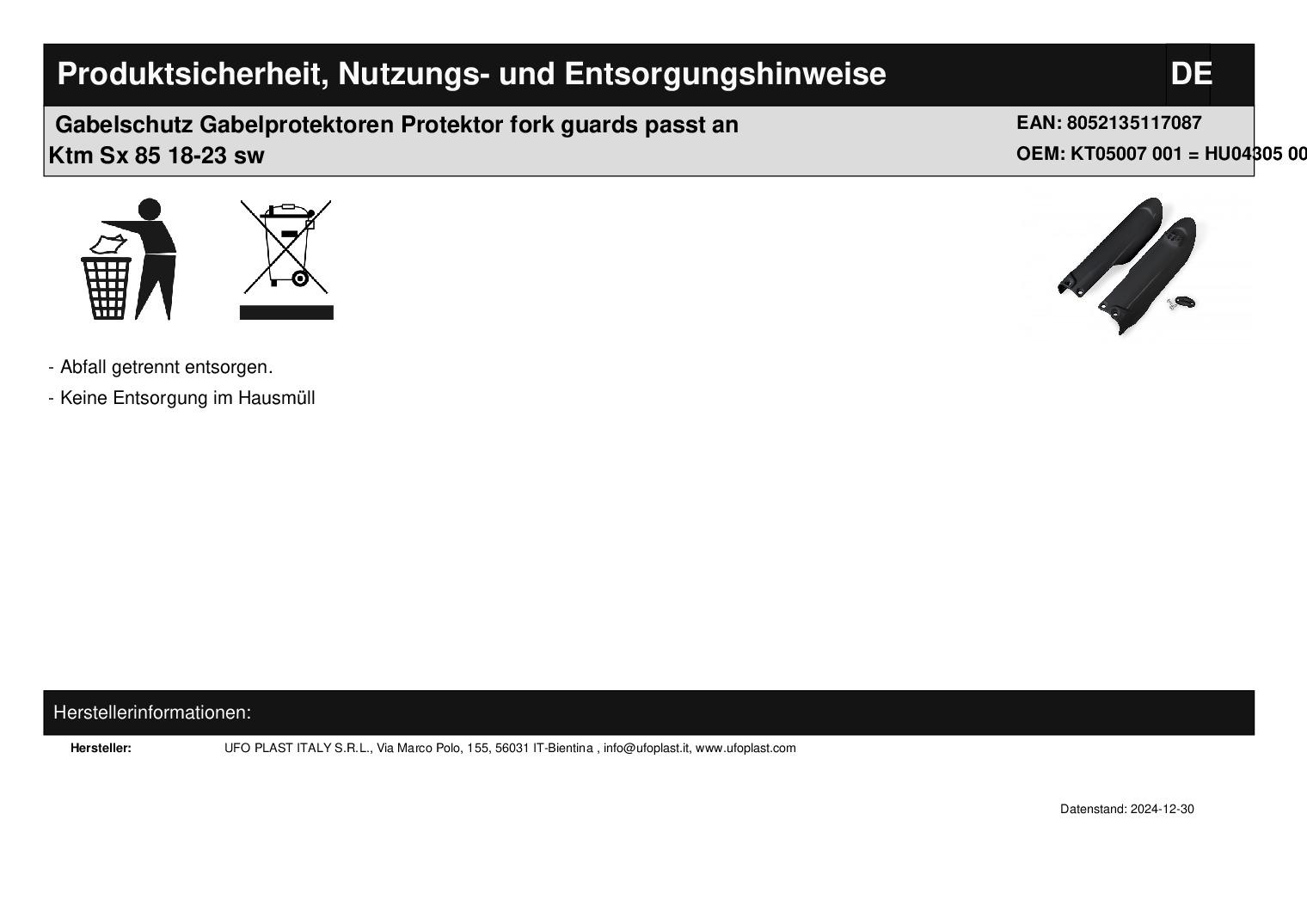 Produktsicherheit, Nutzungs- und Entsorgungshinweise

DE

Gabelschutz Gabelprotektoren Protektor fork guards passt an Ktm Sx 85 18-23 sw

EAN: 8052135117087

OEM: KT05007 001 = HU04305 00

- Abfall getrennt entsorgen.

- Keine Entsorgung im Hausmüll

Herstellerinformationen:

Hersteller: UFO PLAST ITALY S.R.L., Via Marco Polo, 155, 56031 IT-Bientina , info@ufoplast.it, www.ufoplast.com

Datenstand: 2024-12-30